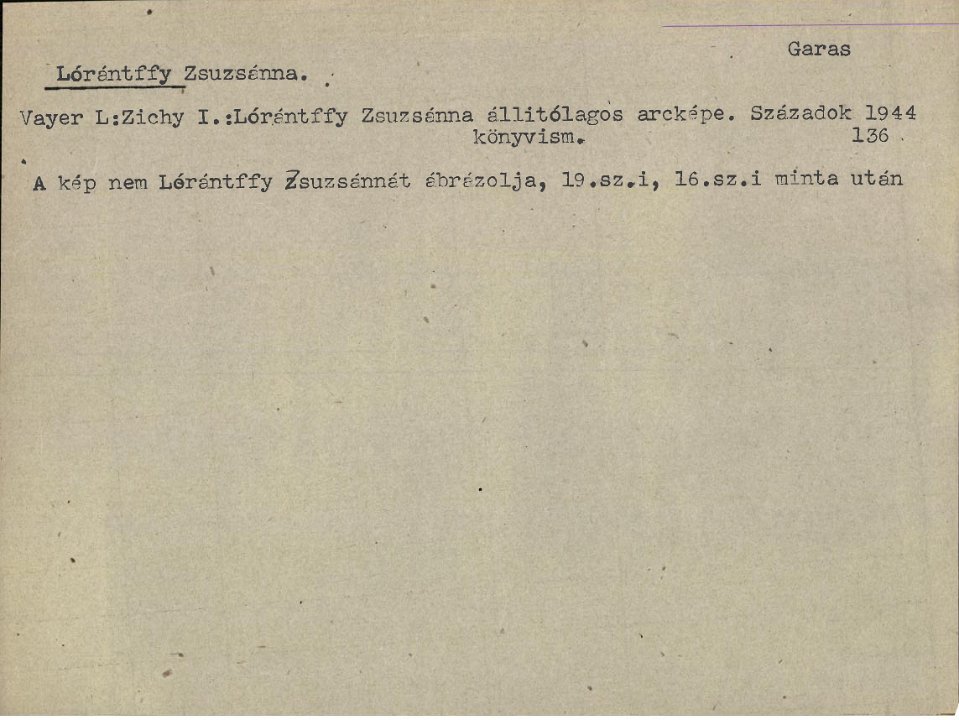 Garas

Lórántffy Zsuzsánna.

Vayer L:Zichy I.:Lórántffy Zsuzsánna állitólagos arcképe. Századok 1944 könyvism. 136

A kép nem Lórántffy Zsuzsánnát ábrázolja, 19.sz.i, 16.sz.i minta után